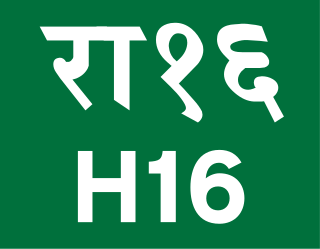 रा१६
H16